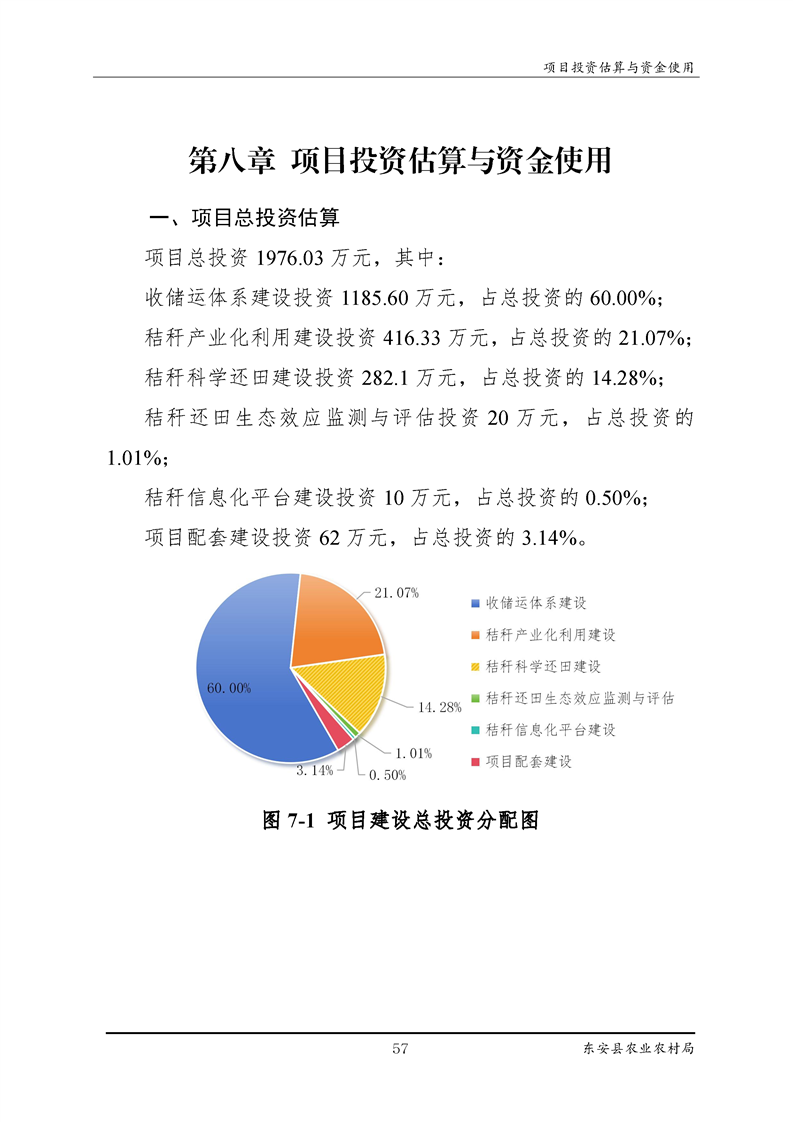 项目投资估算与资金使用

第八章 项目投资估算与资金使用

一、项目总投资估算

项目总投资 1976.03 万元，其中：

收储运体系建设投资 1185.60 万元，占总投资的 60.00%；

秸秆产业化利用建设投资 416.33 万元，占总投资的 21.07%；

秸秆科学还田建设投资 282.1 万元，占总投资的 14.28%；

秸秆还田生态效应监测与评估投资 20 万元，占总投资的 1.01%；

秸秆信息化平台建设投资 10 万元，占总投资的 0.50%；

项目配套建设投资 62 万元，占总投资的 3.14%。

21.07%
60.00%
14.28%
1.01%
3.14%
0.50%

收储运体系建设
秸秆产业化利用建设
秸秆科学还田建设
秸秆还田生态效应监测与评估
秸秆信息化平台建设
项目配套建设

图 7-1 项目建设总投资分配图

57

东安县农业农村局